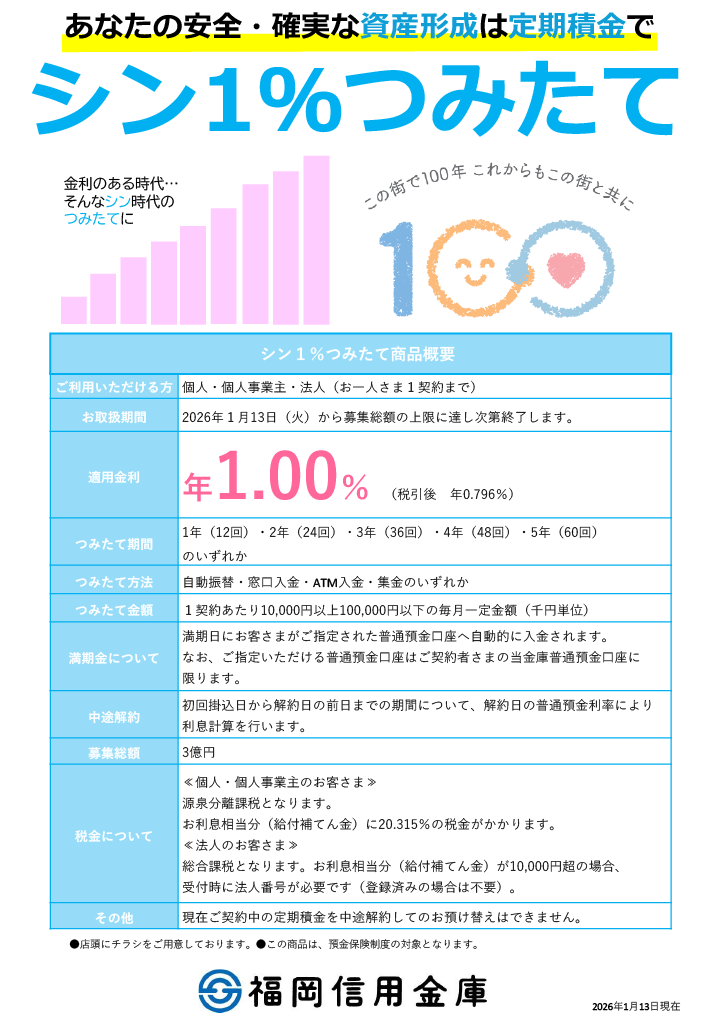 あなたの安全・確実な資産形成は定期積金で

シン1%つみたて

金利のある時代…
そんなシン時代の
つみたてに

この街で100年 これからもこの街と共に

100

| シン１％つみたて商品概要 | |
|---|---|
| ご利用いただける方 | 個人・個人事業主・法人（お一人さま１契約まで） |
| お取扱期間 | 2026年１月13日（火）から募集総額の上限に達し次第終了します。 |
| 適用金利 | 年1.00％ （税引後　年0.796％） |
| つみたて期間 | 1年（12回）・2年（24回）・3年（36回）・4年（48回）・5年（60回）のいずれか |
| つみたて方法 | 自動振替・窓口入金・ATM入金・集金のいずれか |
| つみたて金額 | １契約あたり10,000円以上100,000円以下の毎月一定金額（千円単位） |
| 満期金について | 満期日にお客さまがご指定された普通預金口座へ自動的に入金されます。なお、ご指定いただける普通預金口座はご契約者さまの当金庫普通預金口座に限ります。 |
| 中途解約 | 初回掛込日から解約日の前日までの期間について、解約日の普通預金利率により利息計算を行います。 |
| 募集総額 | 3億円 |
| 税金について | ≪個人・個人事業主のお客さま≫ 源泉分離課税となります。 お利息相当分（給付補てん金）に20.315％の税金がかかります。 ≪法人のお客さま≫ 総合課税となります。お利息相当分（給付補てん金）が10,000円超の場合、受付時に法人番号が必要です（登録済みの場合は不要）。 |
| その他 | 現在ご契約中の定期積金を中途解約してのお預け替えはできません。 |

●店頭にチラシをご用意しております。●この商品は、預金保険制度の対象となります。

福岡信用金庫

2026年1月13日現在